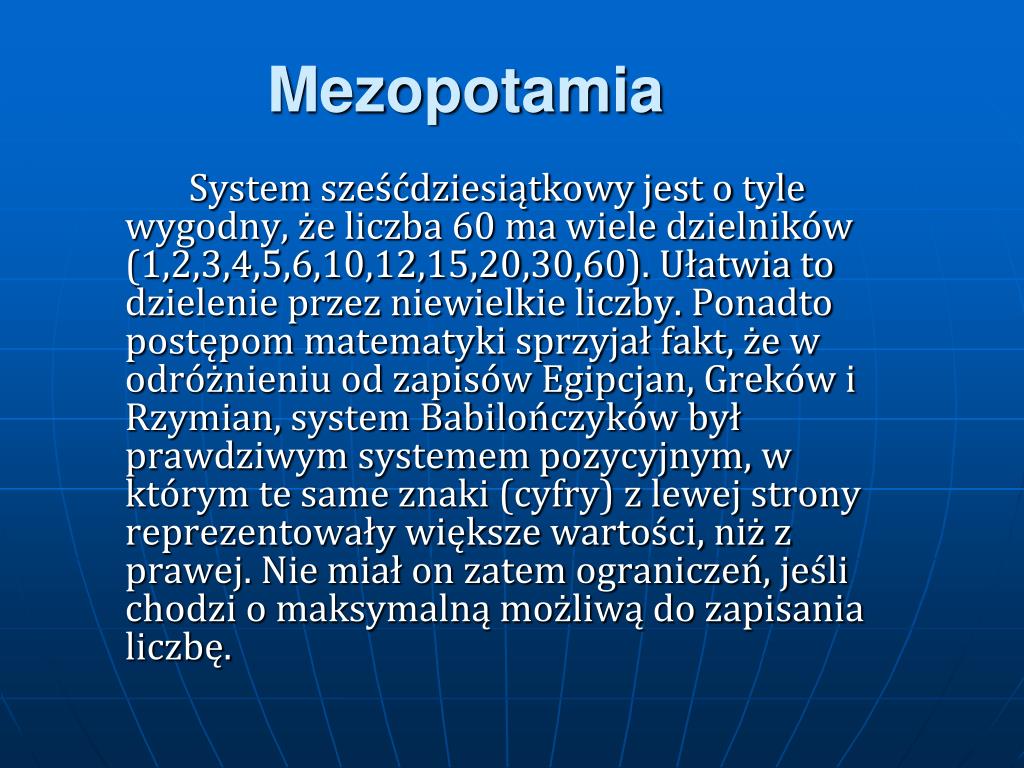 Mezopotamia

System sześćdziesiątkowy jest o tyle wygodny, że liczba 60 ma wiele dzielników (1,2,3,4,5,6,10,12,15,20,30,60). Ułatwia to dzielenie przez niewielkie liczby. Ponadto postępom matematyki sprzyjał fakt, że w odróżnieniu od zapisów Egipcjan, Greków i Rzymian, system Babilończyków był prawdziwym systemem pozycyjnym, w którym te same znaki (cyfry) z lewej strony reprezentowały większe wartości, niż z prawej. Nie miał on zatem ograniczeń, jeśli chodzi o maksymalną możliwą do zapisania liczbę.